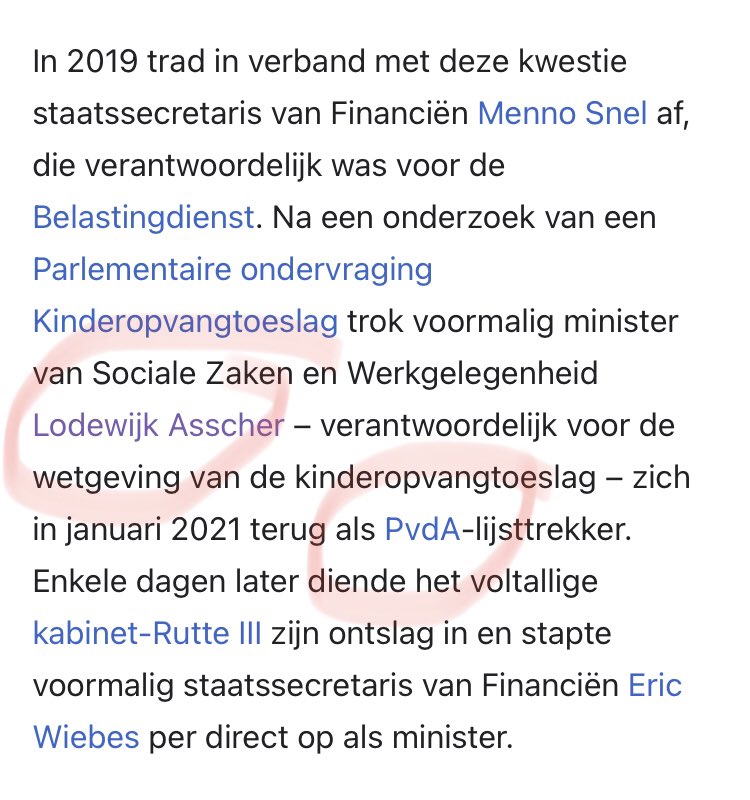 In 2019 trad in verband met deze kwestie staatssecretaris van Financiën Menno Snel af, die verantwoordelijk was voor de Belastingdienst. Na een onderzoek van een Parlementaire ondervraging Kinderopvangtoeslag trok voormalig minister van Sociale Zaken en Werkgelegenheid Lodewijk Asscher – verantwoordelijk voor de wetgeving van de kinderopvangtoeslag – zich in januari 2021 terug als PvdA-lijsttrekker. Enkele dagen later diende het voltallige kabinet-Rutte III zijn ontslag in en stapte voormalig staatssecretaris van Financiën Eric Wiebes per direct op als minister.